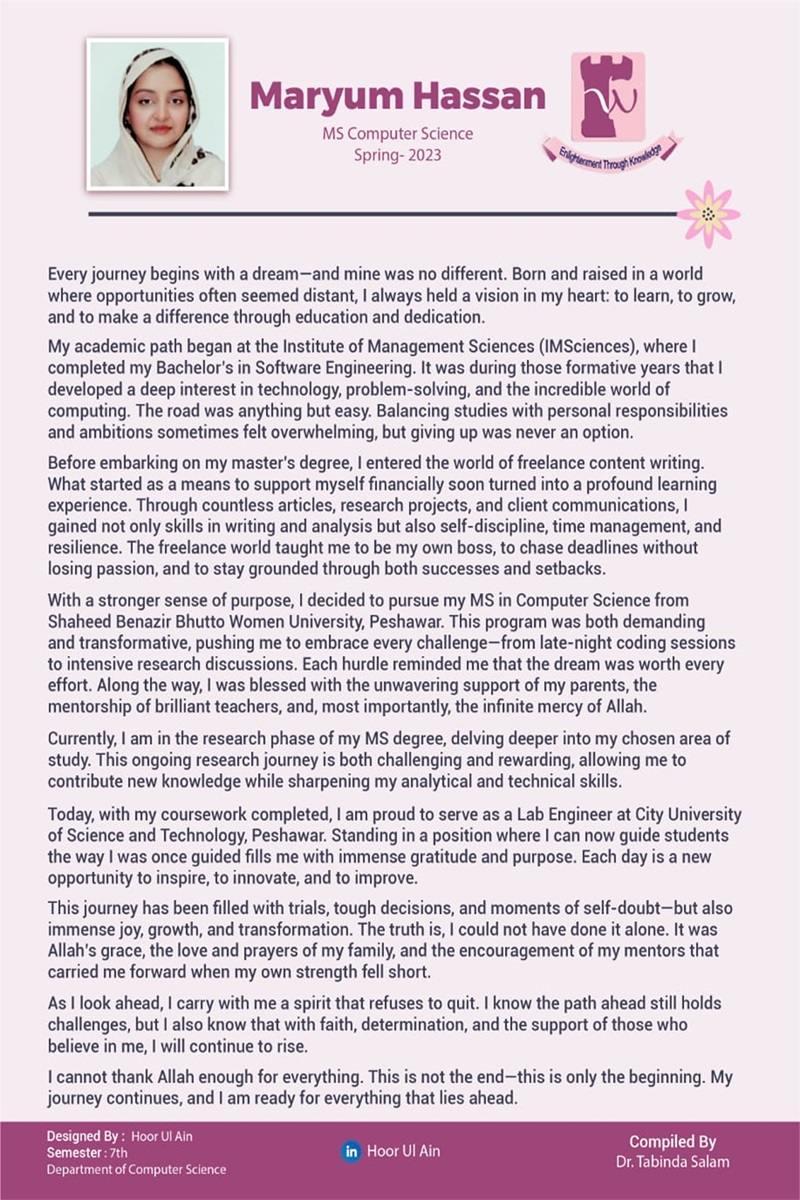 Maryum Hassan
MS Computer Science
Spring- 2023

Enlightenment Through Knowledge

Every journey begins with a dream—and mine was no different. Born and raised in a world where opportunities often seemed distant, I always held a vision in my heart: to learn, to grow, and to make a difference through education and dedication.

My academic path began at the Institute of Management Sciences (IMSciences), where I completed my Bachelor's in Software Engineering. It was during those formative years that I developed a deep interest in technology, problem-solving, and the incredible world of computing. The road was anything but easy. Balancing studies with personal responsibilities and ambitions sometimes felt overwhelming, but giving up was never an option.

Before embarking on my master's degree, I entered the world of freelance content writing. What started as a means to support myself financially soon turned into a profound learning experience. Through countless articles, research projects, and client communications, I gained not only skills in writing and analysis but also self-discipline, time management, and resilience. The freelance world taught me to be my own boss, to chase deadlines without losing passion, and to stay grounded through both successes and setbacks.

With a stronger sense of purpose, I decided to pursue my MS in Computer Science from Shaheed Benazir Bhutto Women University, Peshawar. This program was both demanding and transformative, pushing me to embrace every challenge—from late-night coding sessions to intensive research discussions. Each hurdle reminded me that the dream was worth every effort. Along the way, I was blessed with the unwavering support of my parents, the mentorship of brilliant teachers, and, most importantly, the infinite mercy of Allah.

Currently, I am in the research phase of my MS degree, delving deeper into my chosen area of study. This ongoing research journey is both challenging and rewarding, allowing me to contribute new knowledge while sharpening my analytical and technical skills.

Today, with my coursework completed, I am proud to serve as a Lab Engineer at City University of Science and Technology, Peshawar. Standing in a position where I can now guide students the way I was once guided fills me with immense gratitude and purpose. Each day is a new opportunity to inspire, to innovate, and to improve.

This journey has been filled with trials, tough decisions, and moments of self-doubt—but also immense joy, growth, and transformation. The truth is, I could not have done it alone. It was Allah's grace, the love and prayers of my family, and the encouragement of my mentors that carried me forward when my own strength fell short.

As I look ahead, I carry with me a spirit that refuses to quit. I know the path ahead still holds challenges, but I also know that with faith, determination, and the support of those who believe in me, I will continue to rise.

I cannot thank Allah enough for everything. This is not the end—this is only the beginning. My journey continues, and I am ready for everything that lies ahead.

Designed By : Hoor Ul Ain
Semester : 7th
Department of Computer Science

in Hoor Ul Ain

Compiled By
Dr. Tabinda Salam